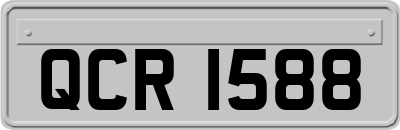 QCR 1588